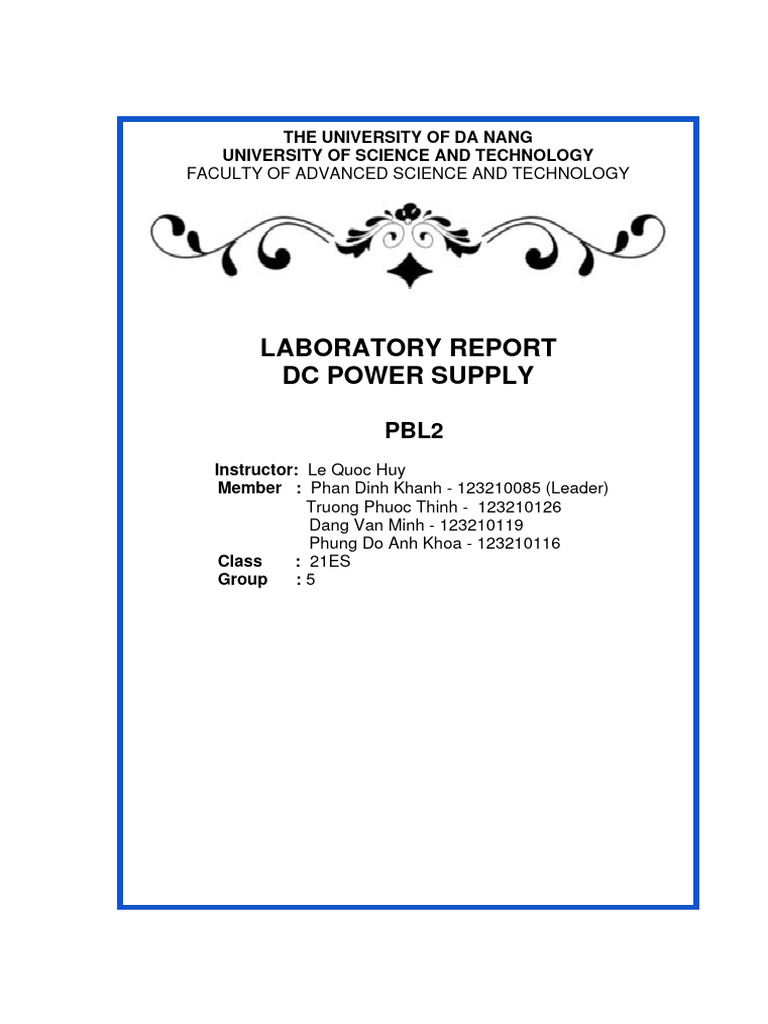 THE UNIVERSITY OF DA NANG
UNIVERSITY OF SCIENCE AND TECHNOLOGY
FACULTY OF ADVANCED SCIENCE AND TECHNOLOGY

LABORATORY REPORT
DC POWER SUPPLY

PBL2

Instructor: Le Quoc Huy
Member : Phan Dinh Khanh - 123210085 (Leader)
Truong Phuoc Thinh - 123210126
Dang Van Minh - 123210119
Phung Do Anh Khoa - 123210116
Class : 21ES
Group : 5